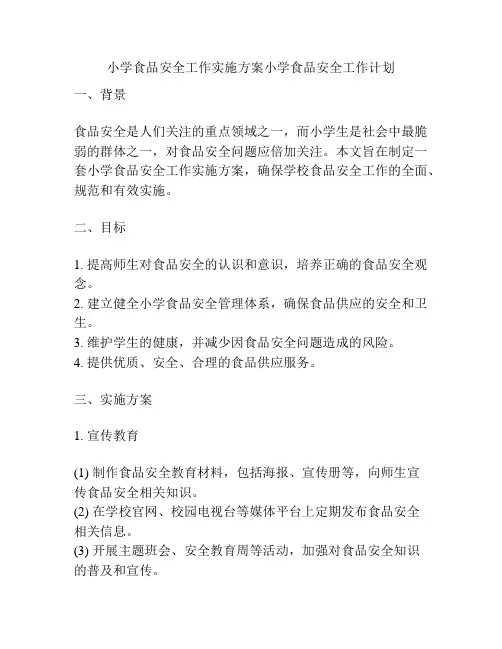 小学食品安全工作实施方案小学食品安全工作计划

一、背景

食品安全是人们关注的重点领域之一，而小学生是社会中最脆弱的群体之一，对食品安全问题应倍加关注。本文旨在制定一套小学食品安全工作实施方案，确保学校食品安全工作的全面、规范和有效实施。

二、目标

1. 提高师生对食品安全的认识和意识，培养正确的食品安全观念。
2. 建立健全小学食品安全管理体系，确保食品供应的安全和卫生。
3. 维护学生的健康，并减少因食品安全问题造成的风险。
4. 提供优质、安全、合理的食品供应服务。

三、实施方案

1. 宣传教育

(1) 制作食品安全教育材料，包括海报、宣传册等，向师生宣传食品安全相关知识。
(2) 在学校官网、校园电视台等媒体平台上定期发布食品安全相关信息。
(3) 开展主题班会、安全教育周等活动，加强对食品安全知识的普及和宣传。